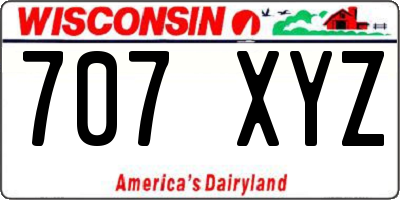 WISCONSIN

707 XYZ

America's Dairyland